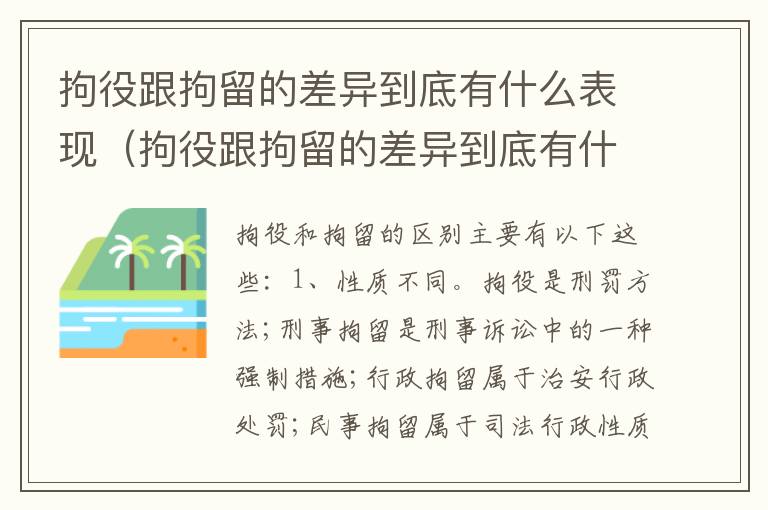 拘役跟拘留的差异到底有什么表现（拘役跟拘留的差异到底有什

拘役和拘留的区别主要有以下这些：1、性质不同。拘役是刑罚方法；刑事拘留是刑事诉讼中的一种强制措施；行政拘留属于治安行政处罚；民事拘留属于司法行政性质